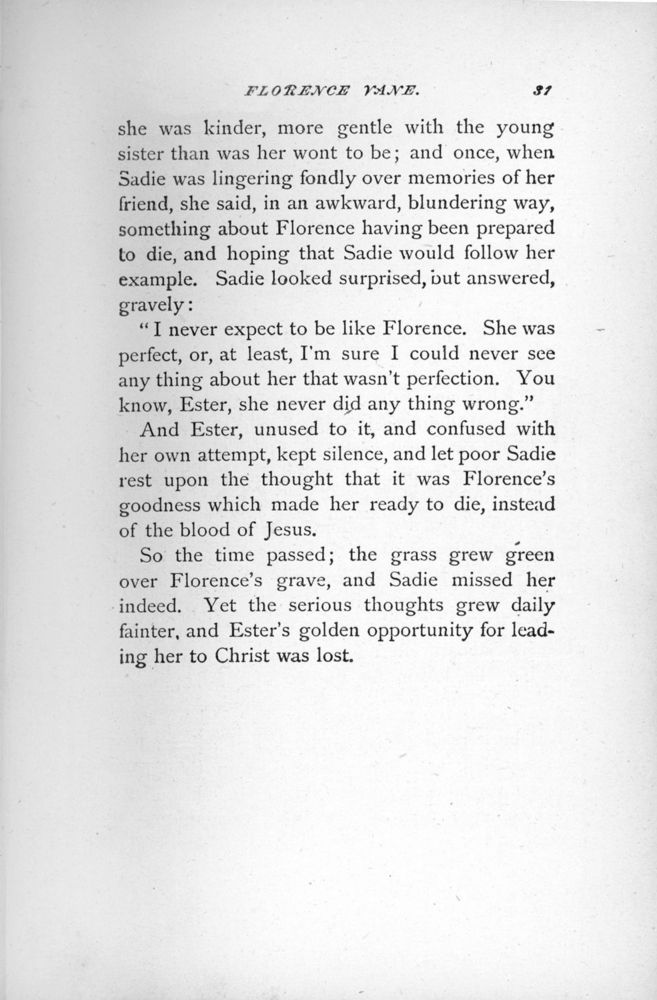 FLORENCE VANE. 31

she was kinder, more gentle with the young sister than was her wont to be; and once, when Sadie was lingering fondly over memories of her friend, she said, in an awkward, blundering way, something about Florence having been prepared to die, and hoping that Sadie would follow her example. Sadie looked surprised, but answered, gravely:

"I never expect to be like Florence. She was perfect, or, at least, I'm sure I could never see any thing about her that wasn't perfection. You know, Ester, she never did any thing wrong."

And Ester, unused to it, and confused with her own attempt, kept silence, and let poor Sadie rest upon the thought that it was Florence's goodness which made her ready to die, instead of the blood of Jesus.

So the time passed; the grass grew green over Florence's grave, and Sadie missed her indeed. Yet the serious thoughts grew daily fainter, and Ester's golden opportunity for leading her to Christ was lost.